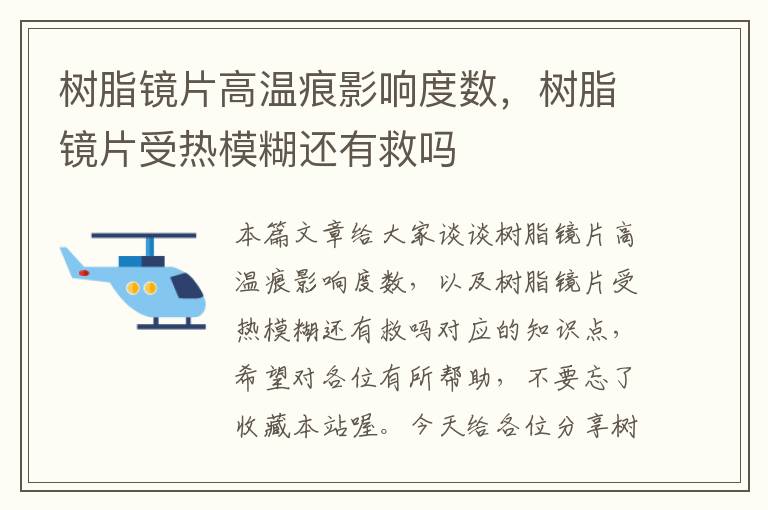 树脂镜片高温痕影响度数，树脂镜片受热模糊还有救吗

本篇文章给大家谈谈树脂镜片高温痕影响度数，以及树脂镜片受热模糊还有救吗对应的知识点，希望对各位有所帮助，不要忘了收藏本站喔。今天给各位分享树